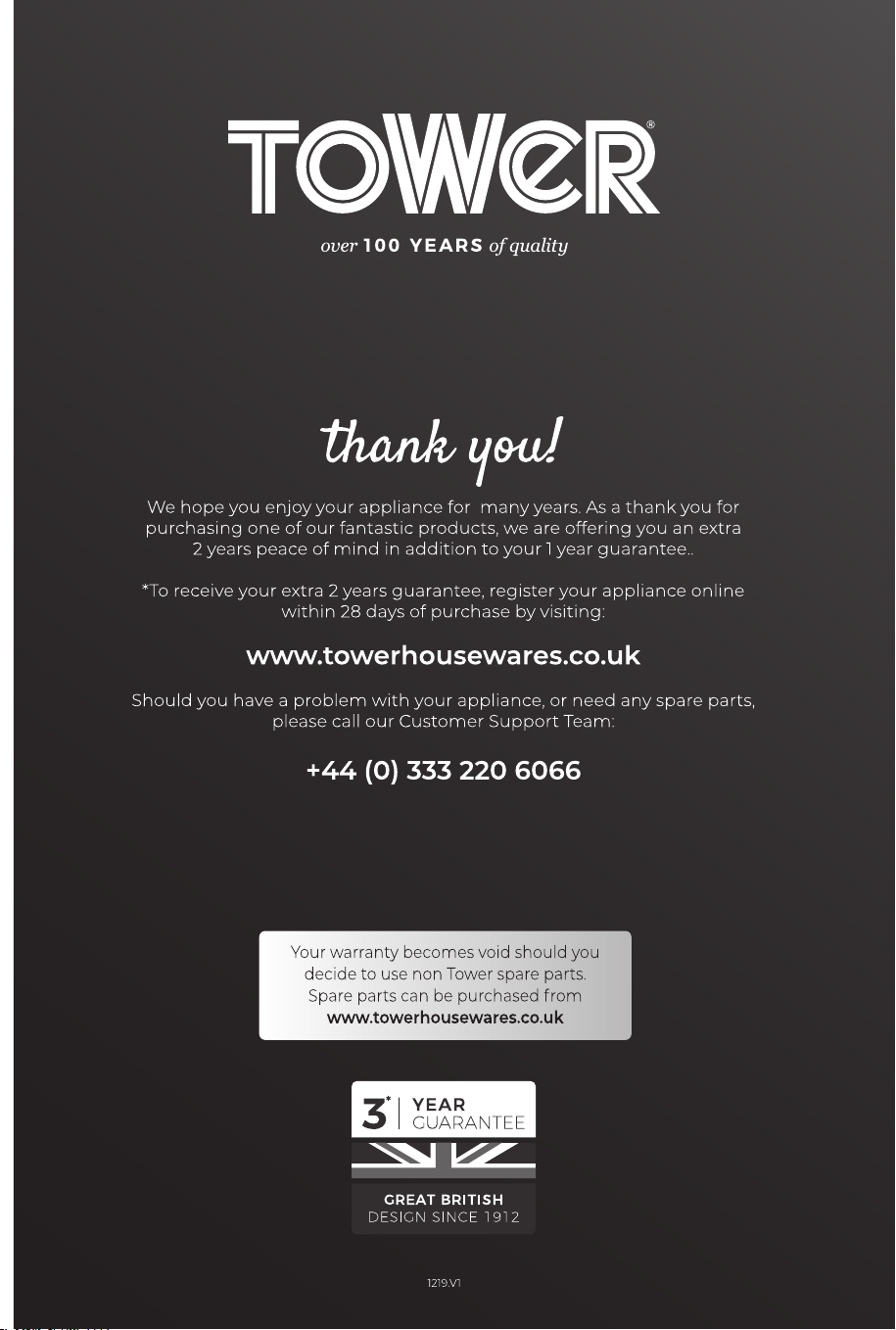 TOWER®

over 100 YEARS of quality

thank you!

We hope you enjoy your appliance for many years. As a thank you for purchasing one of our fantastic products, we are offering you an extra 2 years peace of mind in addition to your 1 year guarantee..

*To receive your extra 2 years guarantee, register your appliance online within 28 days of purchase by visiting:

www.towerhousewares.co.uk

Should you have a problem with your appliance, or need any spare parts, please call our Customer Support Team:

+44 (0) 333 220 6066

Your warranty becomes void should you decide to use non Tower spare parts. Spare parts can be purchased from www.towerhousewares.co.uk

3* YEAR GUARANTEE

GREAT BRITISH DESIGN SINCE 1912

1219.V1